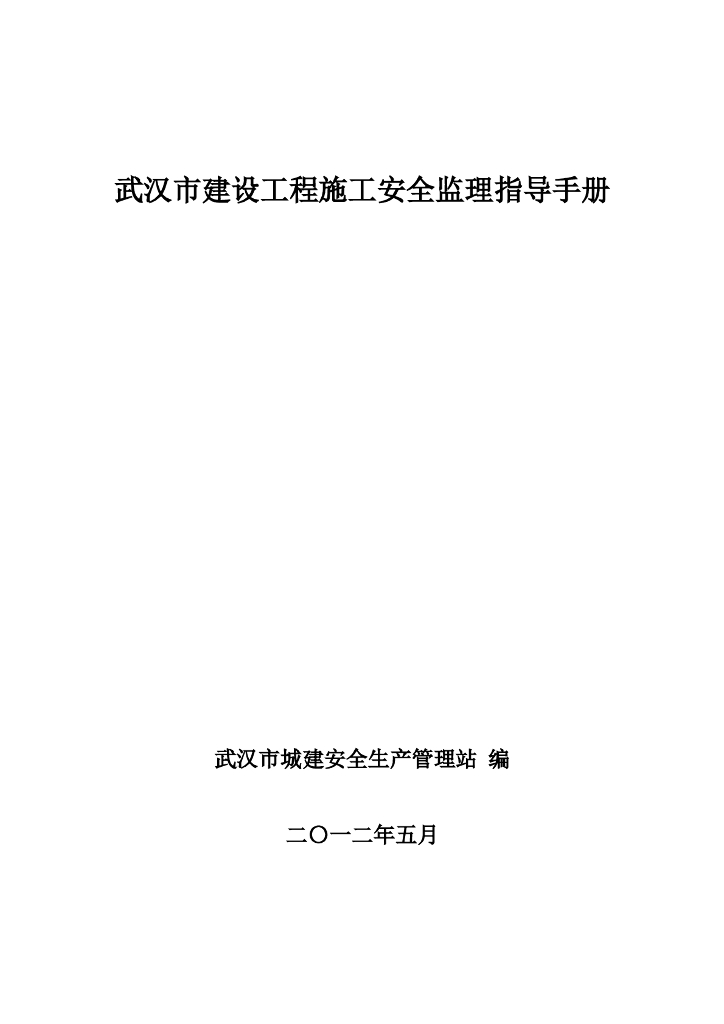 武汉市建设工程施工安全监理指导手册

武汉市城建安全生产管理站 编

二〇一二年五月